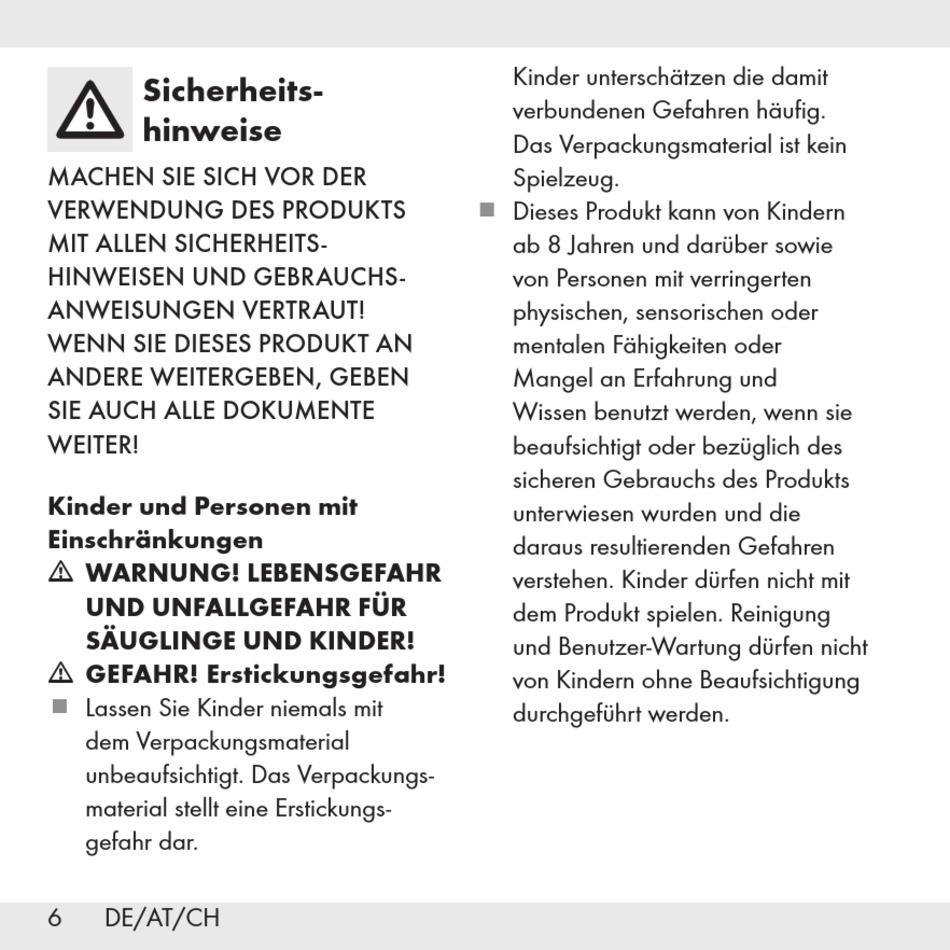 Sicherheitshinweise

MACHEN SIE SICH VOR DER VERWENDUNG DES PRODUKTS MIT ALLEN SICHERHEITSHINWEISEN UND GEBRAUCHSANWEISUNGEN VERTRAUT! WENN SIE DIESES PRODUKT AN ANDERE WEITERGEBEN, GEBEN SIE AUCH ALLE DOKUMENTE WEITER!

Kinder und Personen mit Einschränkungen

⚠ WARNUNG! LEBENSGEFAHR UND UNFALLGEFAHR FÜR SÄUGLINGE UND KINDER!

⚠ GEFAHR! Erstickungsgefahr!

■ Lassen Sie Kinder niemals mit dem Verpackungsmaterial unbeaufsichtigt. Das Verpackungsmaterial stellt eine Erstickungsgefahr dar. Kinder unterschätzen die damit verbundenen Gefahren häufig. Das Verpackungsmaterial ist kein Spielzeug.

■ Dieses Produkt kann von Kindern ab 8 Jahren und darüber sowie von Personen mit verringerten physischen, sensorischen oder mentalen Fähigkeiten oder Mangel an Erfahrung und Wissen benutzt werden, wenn sie beaufsichtigt oder bezüglich des sicheren Gebrauchs des Produkts unterwiesen wurden und die daraus resultierenden Gefahren verstehen. Kinder dürfen nicht mit dem Produkt spielen. Reinigung und Benutzer-Wartung dürfen nicht von Kindern ohne Beaufsichtigung durchgeführt werden.

6 DE/AT/CH